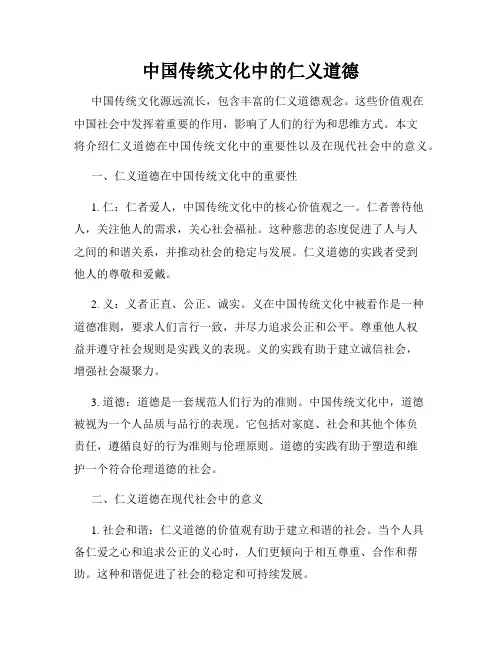 中国传统文化中的仁义道德

中国传统文化源远流长，包含丰富的仁义道德观念。这些价值观在中国社会中发挥着重要的作用，影响了人们的行为和思维方式。本文将介绍仁义道德在中国传统文化中的重要性以及在现代社会中的意义。

一、仁义道德在中国传统文化中的重要性

1. 仁：仁者爱人，中国传统文化中的核心价值观之一。仁者善待他人，关注他人的需求，关心社会福祉。这种慈悲的态度促进了人与人之间的和谐关系，并推动社会的稳定与发展。仁义道德的实践者受到他人的尊敬和爱戴。

2. 义：义者正直、公正、诚实。义在中国传统文化中被看作是一种道德准则，要求人们言行一致，并尽力追求公正和公平。尊重他人权益并遵守社会规则是实践义的表现。义的实践有助于建立诚信社会，增强社会凝聚力。

3. 道德：道德是一套规范人们行为的准则。中国传统文化中，道德被视为一个人品质与品行的表现。它包括对家庭、社会和其他个体负责任，遵循良好的行为准则与伦理原则。道德的实践有助于塑造和维护一个符合伦理道德的社会。

二、仁义道德在现代社会中的意义

1. 社会和谐：仁义道德的价值观有助于建立和谐的社会。当个人具备仁爱之心和追求公正的义心时，人们更倾向于相互尊重、合作和帮助。这种和谐促进了社会的稳定和可持续发展。